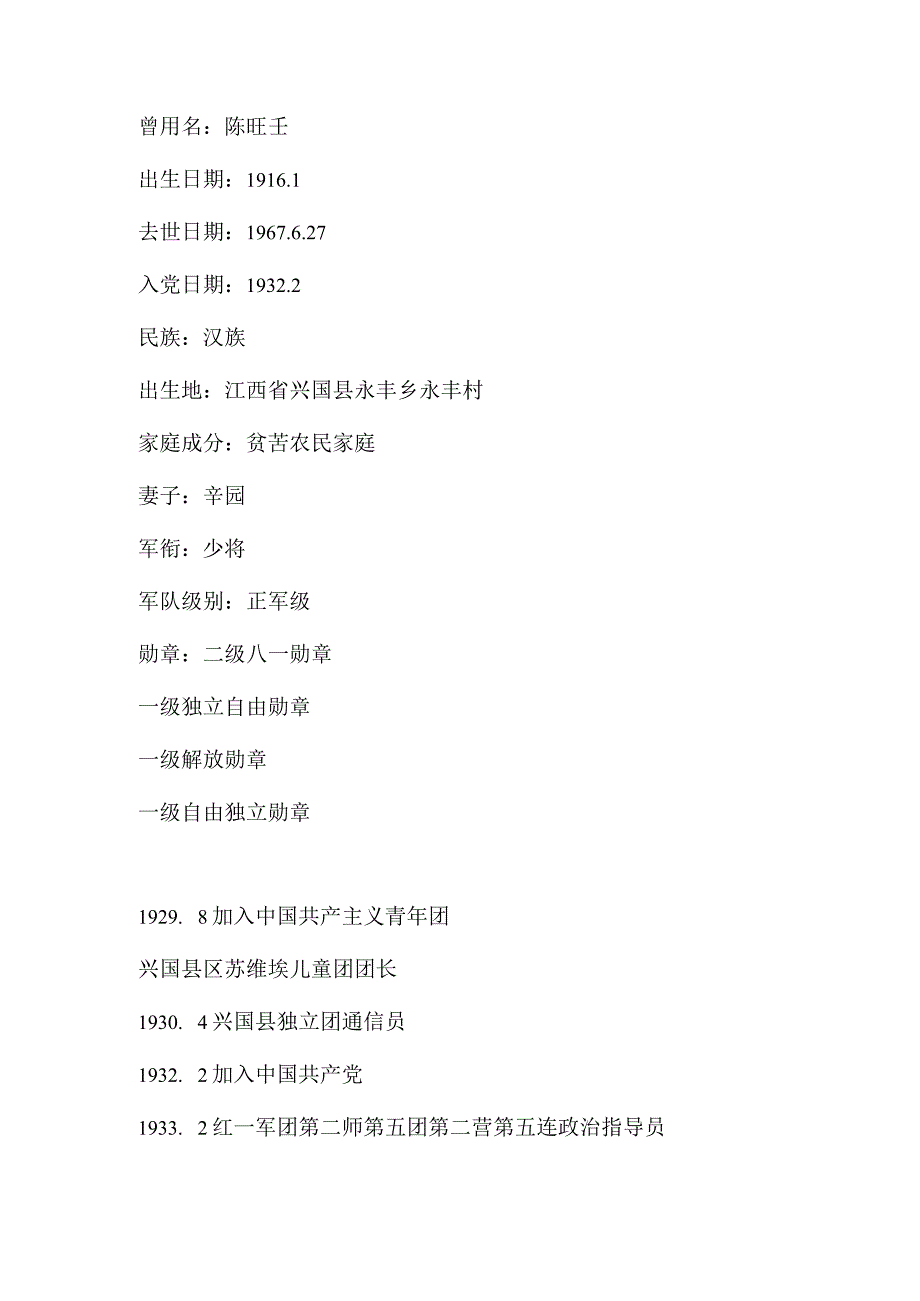 曾用名：陈旺壬

出生日期：1916.1

去世日期：1967.6.27

入党日期：1932.2

民族：汉族

出生地：江西省兴国县永丰乡永丰村

家庭成分：贫苦农民家庭

妻子：辛园

军衔：少将

军队级别：正军级

勋章：二级八一勋章

一级独立自由勋章

一级解放勋章

一级自由独立勋章

1929. 8 加入中国共产主义青年团

兴国县区苏维埃儿童团团长

1930. 4 兴国县独立团通信员

1932. 2 加入中国共产党

1933. 2 红一军团第二师第五团第二营第五连政治指导员